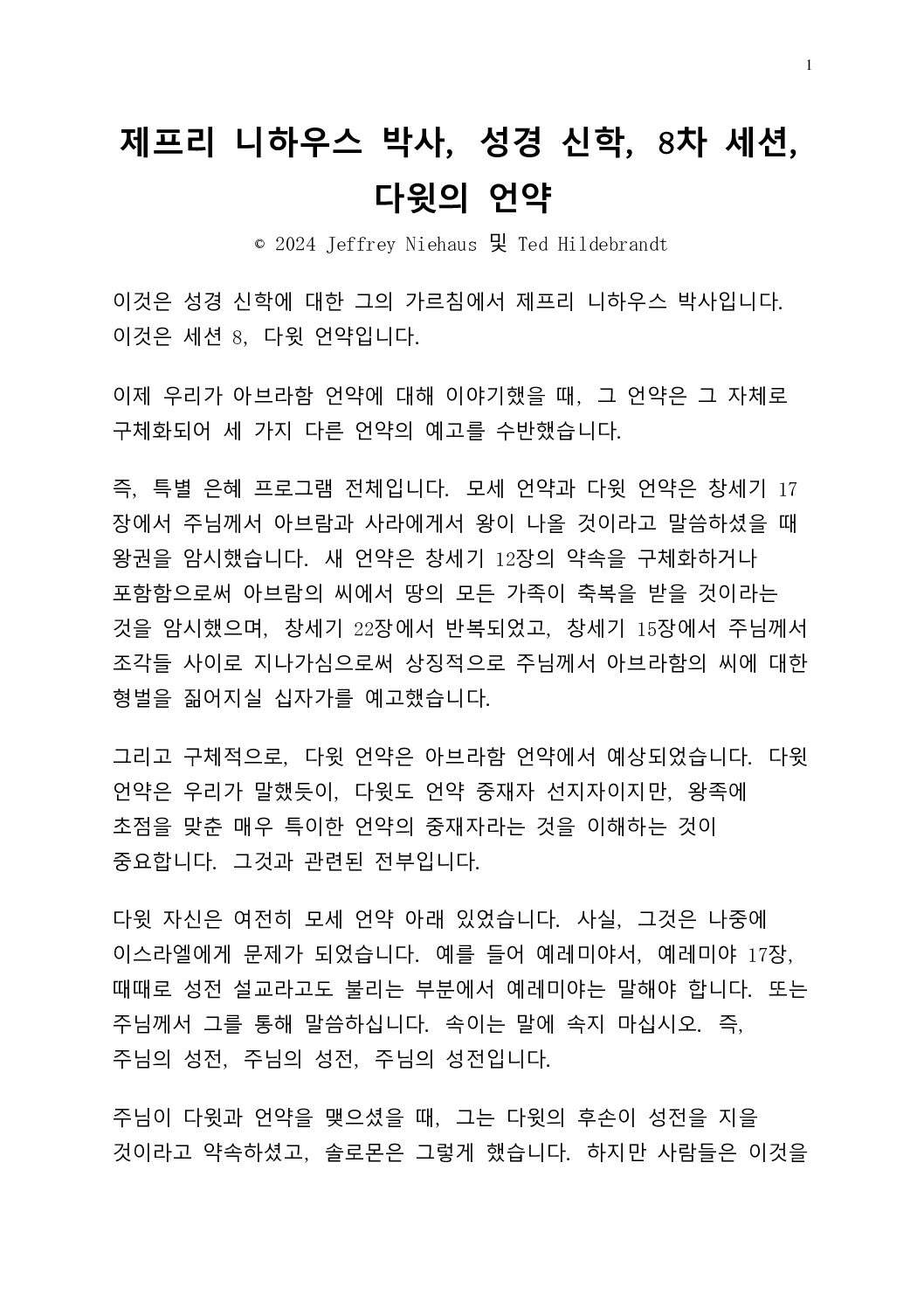 1

제프리 니하우스 박사, 성경 신학, 8차 세션, 다윗의 언약

© 2024 Jeffrey Niehaus 및 Ted Hildebrandt

이것은 성경 신학에 대한 그의 가르침에서 제프리 니하우스 박사입니다. 이것은 세션 8, 다윗 언약입니다.

이제 우리가 아브라함 언약에 대해 이야기했을 때, 그 언약은 그 자체로 구체화되어 세 가지 다른 언약의 예고를 수반했습니다.

즉, 특별 은혜 프로그램 전체입니다. 모세 언약과 다윗 언약은 창세기 17장에서 주님께서 아브람과 사라에게서 왕이 나올 것이라고 말씀하셨을 때 왕권을 암시했습니다. 새 언약은 창세기 12장의 약속을 구체화하거나 포함함으로써 아브람의 씨에서 땅의 모든 가족이 축복을 받을 것이라는 것을 암시했으며, 창세기 22장에서 반복되었고, 창세기 15장에서 주님께서 조각들 사이로 지나가심으로써 상징적으로 주님께서 아브라함의 씨에 대한 형벌을 짊어지실 십자가를 예고했습니다.

그리고 구체적으로, 다윗 언약은 아브라함 언약에서 예상되었습니다. 다윗 언약은 우리가 말했듯이, 다윗도 언약 중재자 선지자이지만, 왕족에 초점을 맞춘 매우 특이한 언약의 중재자라는 것을 이해하는 것이 중요합니다. 그것과 관련된 전부입니다.

다윗 자신은 여전히 모세 언약 아래 있었습니다. 사실, 그것은 나중에 이스라엘에게 문제가 되었습니다. 예를 들어 예레미야서, 예레미야 17장, 때때로 성전 설교라고도 불리는 부분에서 예레미야는 말해야 합니다. 또는 주님께서 그를 통해 말씀하십니다. 속이는 말에 속지 마십시오. 즉, 주님의 성전, 주님의 성전, 주님의 성전입니다.

주님이 다윗과 언약을 맺으셨을 때, 그는 다윗의 후손이 성전을 지을 것이라고 약속하셨고, 솔로몬은 그렇게 했습니다. 하지만 사람들은 이것을